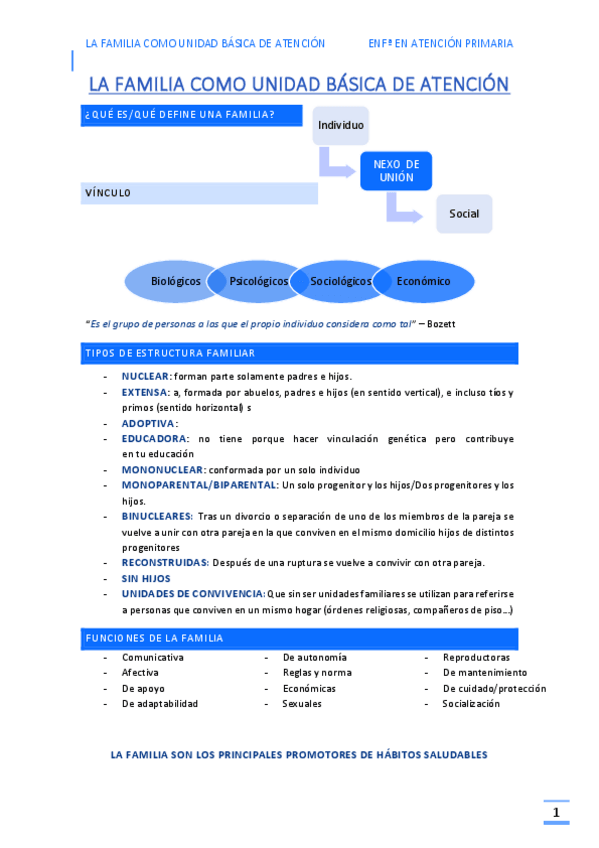 LA FAMILIA COMO UNIDAD BÁSICA DE ATENCIÓN ENFª EN ATENCIÓN PRIMARIA

LA FAMILIA COMO UNIDAD BÁSICA DE ATENCIÓN

¿QUÉ ES/QUÉ DEFINE UNA FAMILIA?

Individuo

NEXO DE UNIÓN

Social

VÍNCULO

Biológicos Psicológicos Sociológicos Económico

"Es el grupo de personas a las que el propio individuo considera como tal" – Bozett

TIPOS DE ESTRUCTURA FAMILIAR

- NUCLEAR: forman parte solamente padres e hijos.
- EXTENSA: a, formada por abuelos, padres e hijos (en sentido vertical), e incluso tíos y primos (sentido horizontal) s
- ADOPTIVA:
- EDUCADORA: no tiene porque hacer vinculación genética pero contribuye en tu educación
- MONONUCLEAR: conformada por un solo individuo
- MONOPARENTAL/BIPARENTAL: Un solo progenitor y los hijos/Dos progenitores y los hijos.
- BINUCLEARES: Tras un divorcio o separación de uno de los miembros de la pareja se vuelve a unir con otra pareja en la que conviven en el mismo domicilio hijos de distintos progenitores
- RECONSTRUIDAS: Después de una ruptura se vuelve a convivir con otra pareja.
- SIN HIJOS
- UNIDADES DE CONVIVENCIA: Que sin ser unidades familiares se utilizan para referirse a personas que conviven en un mismo hogar (órdenes religiosas, compañeros de piso…)

FUNCIONES DE LA FAMILIA

- Comunicativa
- Afectiva
- De apoyo
- De adaptabilidad

- De autonomía
- Reglas y norma
- Económicas
- Sexuales

- Reproductoras
- De mantenimiento
- De cuidado/protección
- Socialización

LA FAMILIA SON LOS PRINCIPALES PROMOTORES DE HÁBITOS SALUDABLES

1